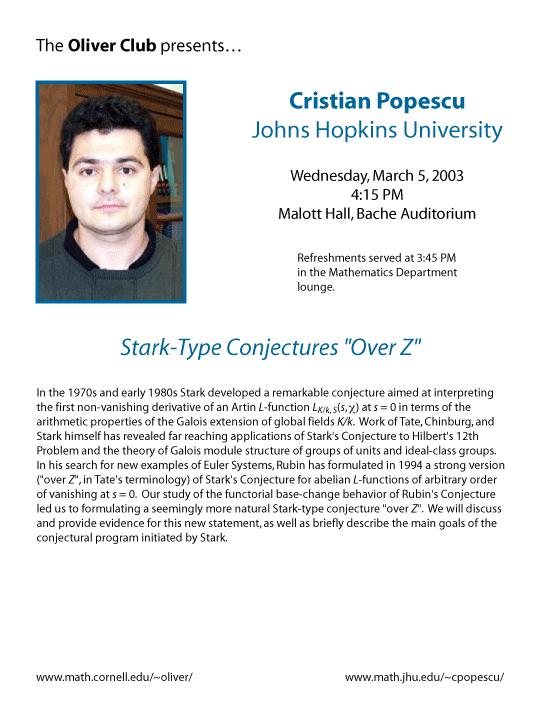 The Oliver Club presents…

Cristian Popescu
Johns Hopkins University

Wednesday, March 5, 2003
4:15 PM
Malott Hall, Bache Auditorium

Refreshments served at 3:45 PM in the Mathematics Department lounge.

Stark-Type Conjectures "Over Z"

In the 1970s and early 1980s Stark developed a remarkable conjecture aimed at interpreting the first non-vanishing derivative of an Artin $L$-function $L_{K/k,S}(s,\chi)$ at $s=0$ in terms of the arithmetic properties of the Galois extension of global fields $K/k$. Work of Tate, Chinburg, and Stark himself has revealed far reaching applications of Stark's Conjecture to Hilbert's 12th Problem and the theory of Galois module structure of groups of units and ideal-class groups. In his search for new examples of Euler Systems, Rubin has formulated in 1994 a strong version ("over $Z$", in Tate's terminology) of Stark's Conjecture for abelian $L$-functions of arbitrary order of vanishing at $s=0$. Our study of the functorial base-change behavior of Rubin's Conjecture led us to formulating a seemingly more natural Stark-type conjecture "over $Z$". We will discuss and provide evidence for this new statement, as well as briefly describe the main goals of the conjectural program initiated by Stark.

www.math.cornell.edu/~oliver/

www.math.jhu.edu/~cpopescu/